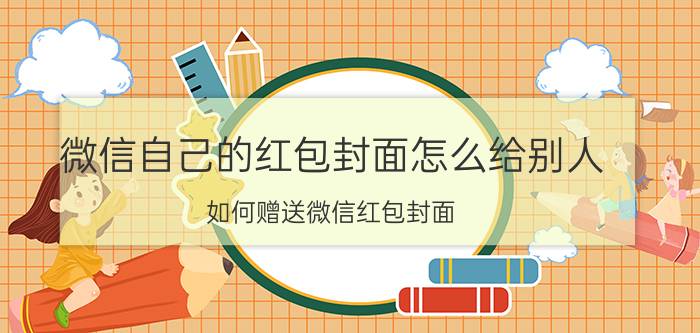 微信自己的红包封面怎么给别人

如何赠送微信红包封面